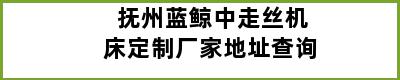 抚州蓝鲸中走丝机床定制厂家地址查询